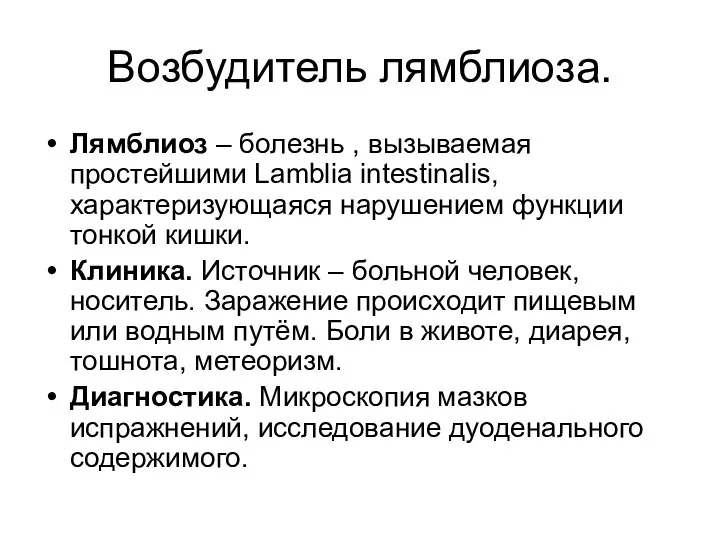 Возбудитель лямблиоза.

• Лямблиоз – болезнь , вызываемая простейшими Lamblia intestinalis, характеризующаяся нарушением функции тонкой кишки.
• Клиника. Источник – больной человек, носитель. Заражение происходит пищевым или водным путём. Боли в животе, диарея, тошнота, метеоризм.
• Диагностика. Микроскопия мазков испражнений, исследование дуоденального содержимого.